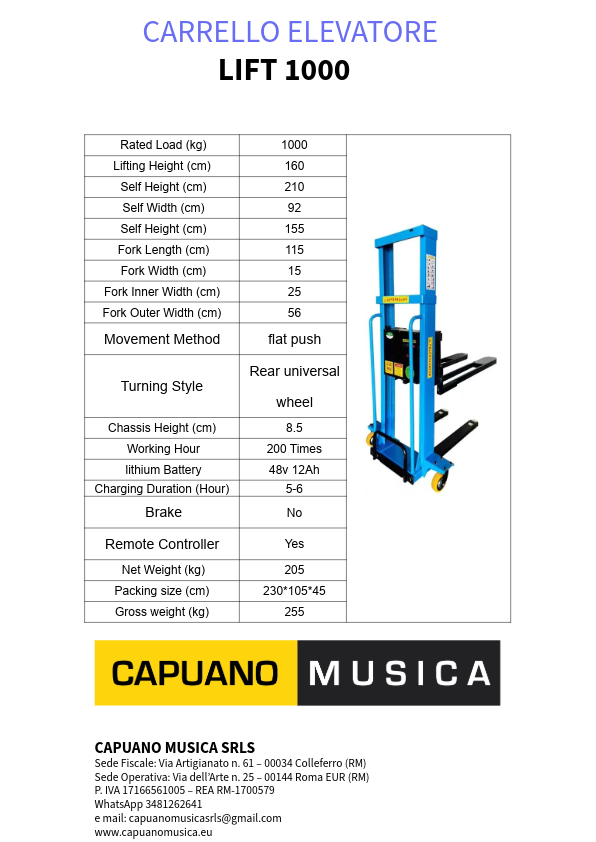 CARRELLO ELEVATORE
LIFT 1000

| Rated Load (kg) | 1000 |
|---|---|
| Lifting Height (cm) | 160 |
| Self Height (cm) | 210 |
| Self Width (cm) | 92 |
| Self Height (cm) | 155 |
| Fork Length (cm) | 115 |
| Fork Width (cm) | 15 |
| Fork Inner Width (cm) | 25 |
| Fork Outer Width (cm) | 56 |
| Movement Method | flat push |
| Turning Style | Rear universal wheel |
| Chassis Height (cm) | 8.5 |
| Working Hour | 200 Times |
| lithium Battery | 48v 12Ah |
| Charging Duration (Hour) | 5-6 |
| Brake | No |
| Remote Controller | Yes |
| Net Weight (kg) | 205 |
| Packing size (cm) | 230*105*45 |
| Gross weight (kg) | 255 |

CAPUANO MUSICA

CAPUANO MUSICA SRLS
Sede Fiscale: Via Artigianato n. 61 – 00034 Colleferro (RM)
Sede Operativa: Via dell'Arte n. 25 – 00144 Roma EUR (RM)
P. IVA 17166561005 – REA RM-1700579
WhatsApp 3481262641
e mail: capuanomusicasrls@gmail.com
www.capuanomusica.eu